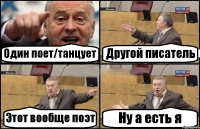 Один поет/танцует

Другой писатель

Этот вообще поэт

Ну а есть я